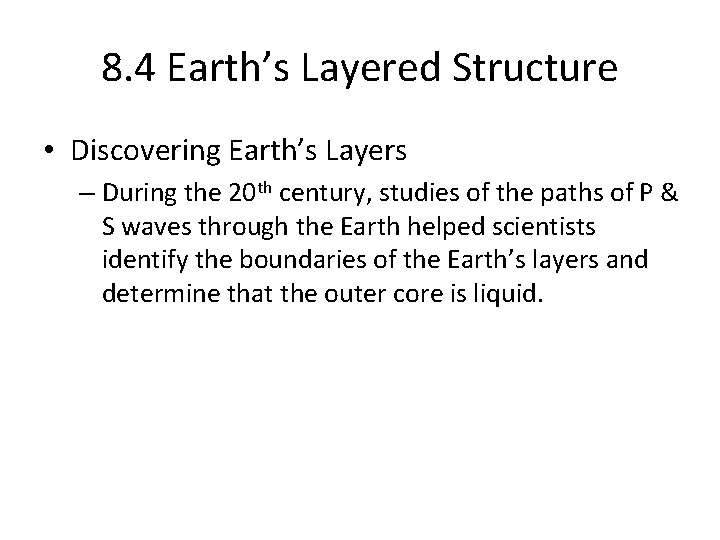 8.4 Earth's Layered Structure

• Discovering Earth's Layers

- During the 20th century, studies of the paths of P & S waves through the Earth helped scientists identify the boundaries of the Earth's layers and determine that the outer core is liquid.